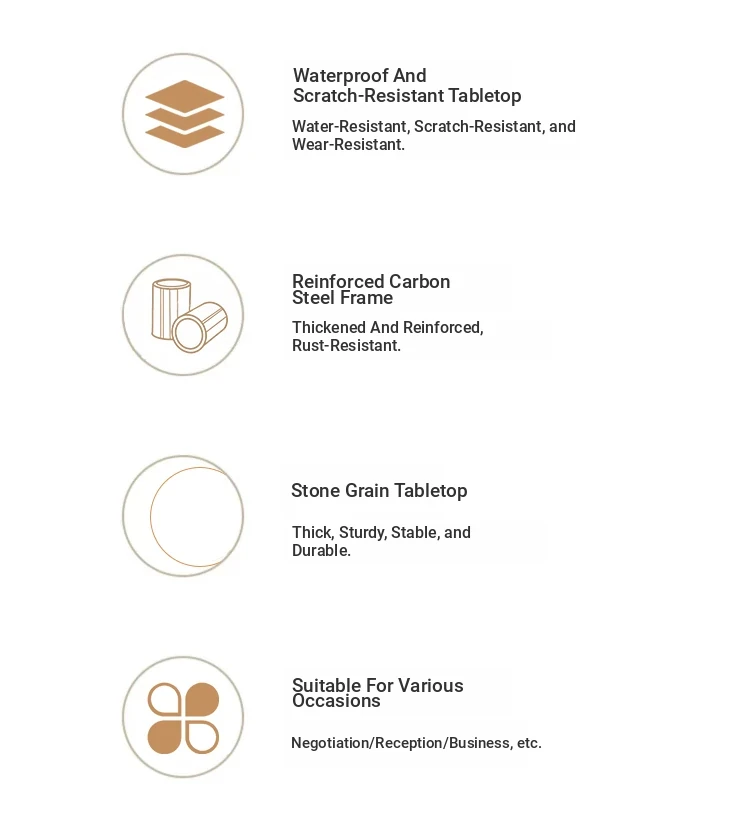 Waterproof And Scratch-Resistant Tabletop

Water-Resistant, Scratch-Resistant, and Wear-Resistant.

Reinforced Carbon Steel Frame

Thickened And Reinforced, Rust-Resistant.

Stone Grain Tabletop

Thick, Sturdy, Stable, and Durable.

Suitable For Various Occasions

Negotiation/Reception/Business, etc.